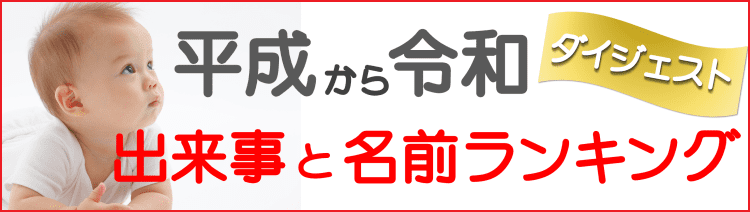 平成から令和

ダイジェスト

出来事と名前ランキング